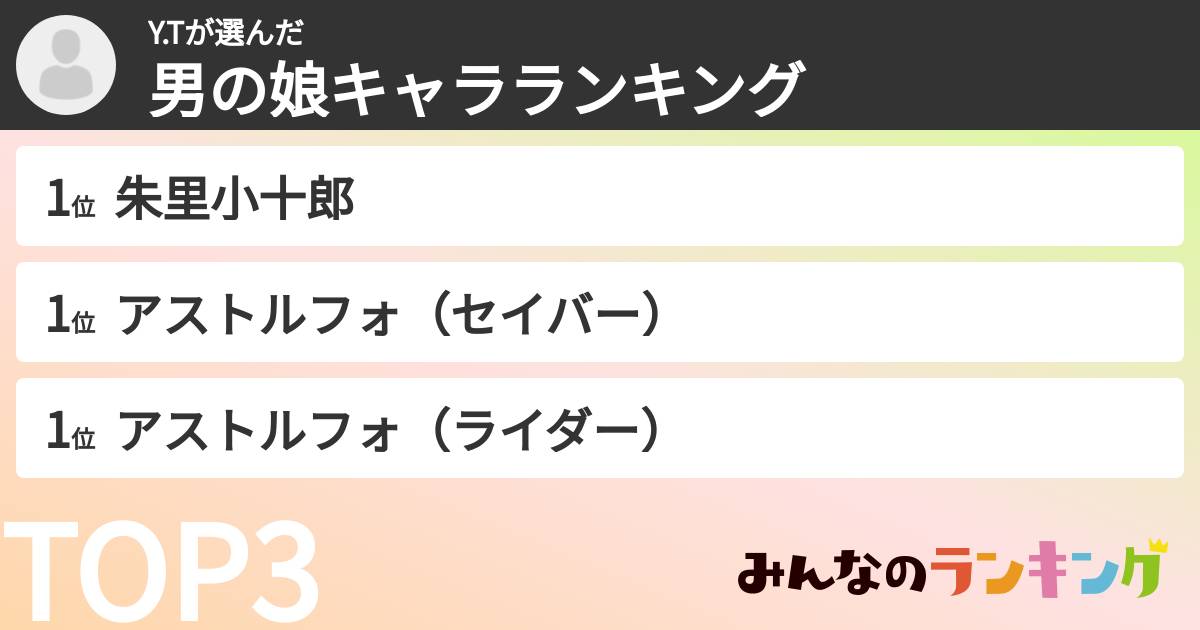 Y.Tが選んだ
男の娘キャラランキング

1位 朱里小十郎

1位 アストルフォ（セイバー）

1位 アストルフォ（ライダー）

TOP3

みんなのランキング